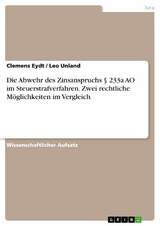 Jura

Clemens Eydt / Leo Unland

Die Abwehr des Zinsanspruchs § 233a AO im Steuerstrafverfahren. Zwei rechtliche Möglichkeiten im Vergleich

Wissenschaftlicher Aufsatz

GRIN